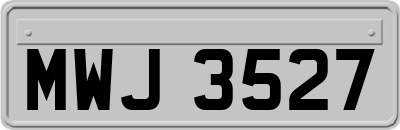 MWJ 3527